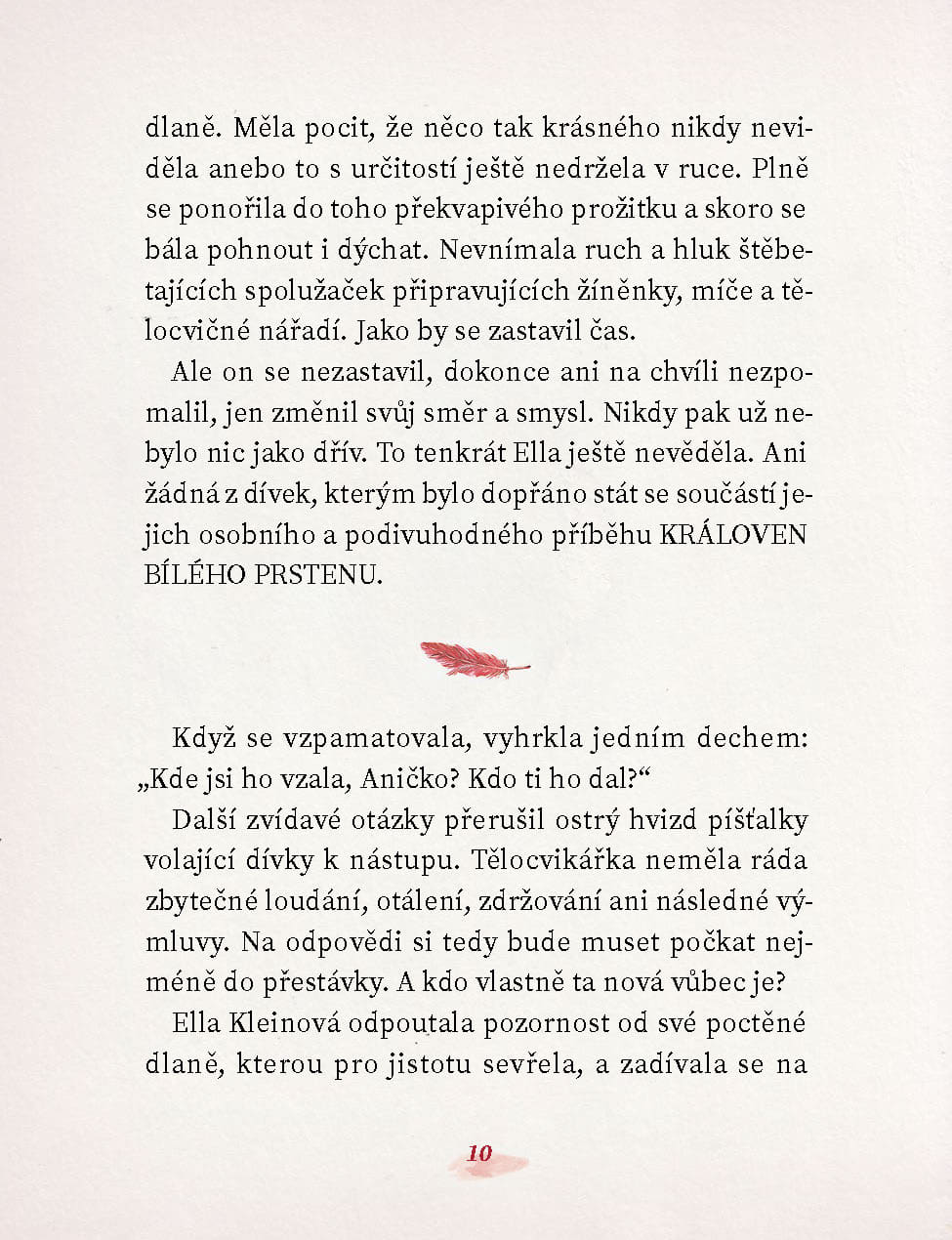 dlaně. Měla pocit, že něco tak krásného nikdy neviděla anebo to s určitostí ještě nedržela v ruce. Plně se ponořila do toho překvapivého prožitku a skoro se bála pohnout i dýchat. Nevnímala ruch a hluk štěbetajících spolužaček připravujících žíněnky, míče a tělocvičné nářadí. Jako by se zastavil čas.

Ale on se nezastavil, dokonce ani na chvíli nezpomalil, jen změnil svůj směr a smysl. Nikdy pak už nebylo nic jako dřív. To tenkrát Ella ještě nevěděla. Ani žádná z dívek, kterým bylo dopřáno stát se součástí jejich osobního a podivuhodného příběhu KRÁLOVEN BÍLÉHO PRSTENU.

Když se vzpamatovala, vyhrkla jedním dechem: „Kde jsi ho vzala, Aničko? Kdo ti ho dal?“

Další zvídavé otázky přerušil ostrý hvizd píšťalky volající dívky k nástupu. Tělocvikářka neměla ráda zbytečné loudání, otálení, zdržování ani následné výmluvy. Na odpovědi si tedy bude muset počkat nejméně do přestávky. A kdo vlastně ta nová vůbec je?

Ella Kleinová odpoutala pozornost od své poctěné dlaně, kterou pro jistotu sevřela, a zadívala se na

10